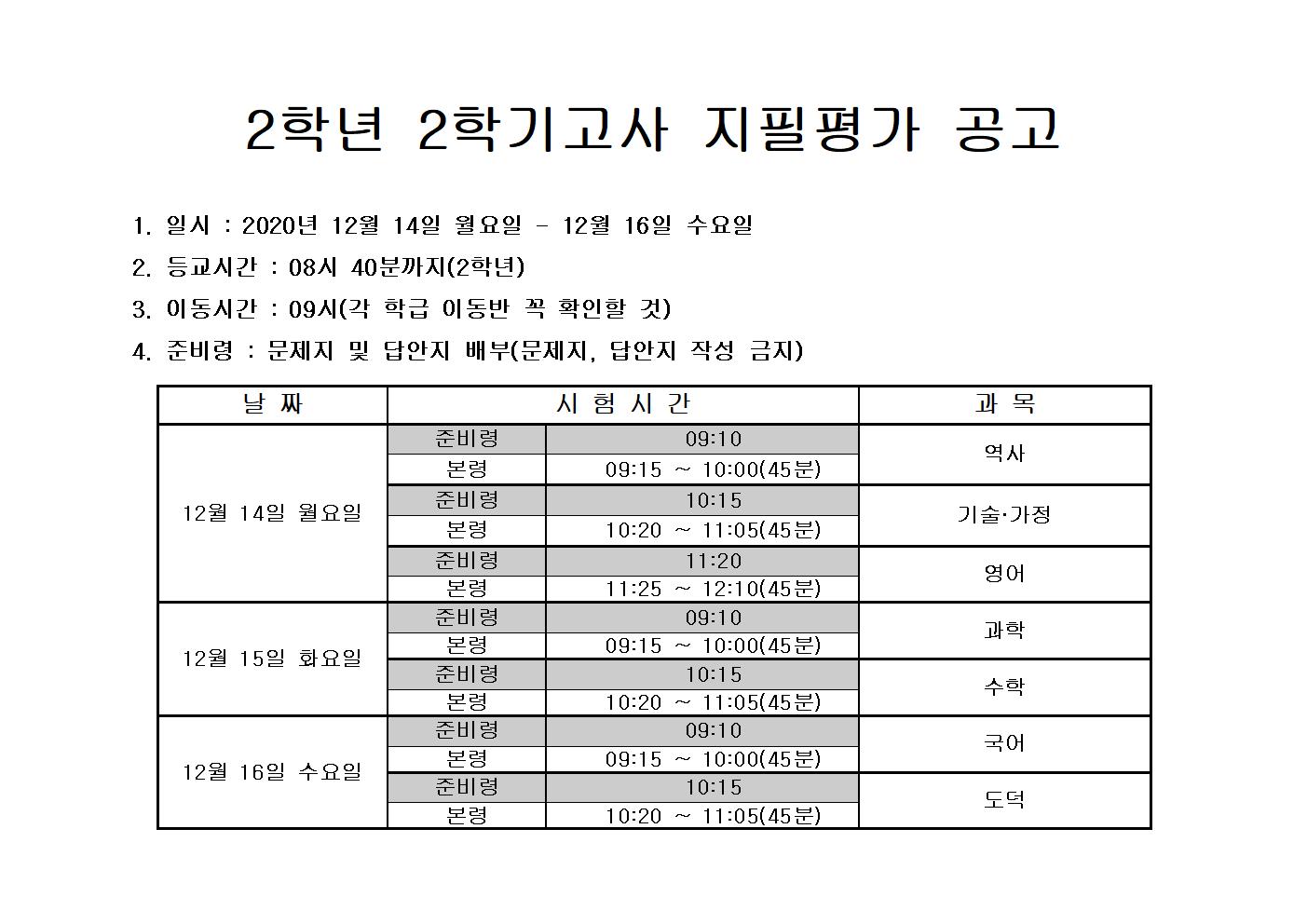 2학년 2학기고사 지필평가 공고

1. 일시 : 2020년 12월 14일 월요일 - 12월 16일 수요일

2. 등교시간 : 08시 40분까지(2학년)

3. 이동시간 : 09시(각 학급 이동반 꼭 확인할 것)

4. 준비령 : 문제지 및 답안지 배부(문제지, 답안지 작성 금지)

| 날 짜 | 시 험 시 간 | | 과 목 |
|---|---|---|---|
| 12월 14일 월요일 | 준비령 | 09:10 | 역사 |
| | 본령 | 09:15 ~ 10:00(45분) | |
| | 준비령 | 10:15 | 기술·가정 |
| | 본령 | 10:20 ~ 11:05(45분) | |
| | 준비령 | 11:20 | 영어 |
| | 본령 | 11:25 ~ 12:10(45분) | |
| 12월 15일 화요일 | 준비령 | 09:10 | 과학 |
| | 본령 | 09:15 ~ 10:00(45분) | |
| | 준비령 | 10:15 | 수학 |
| | 본령 | 10:20 ~ 11:05(45분) | |
| 12월 16일 수요일 | 준비령 | 09:10 | 국어 |
| | 본령 | 09:15 ~ 10:00(45분) | |
| | 준비령 | 10:15 | 도덕 |
| | 본령 | 10:20 ~ 11:05(45분) | |